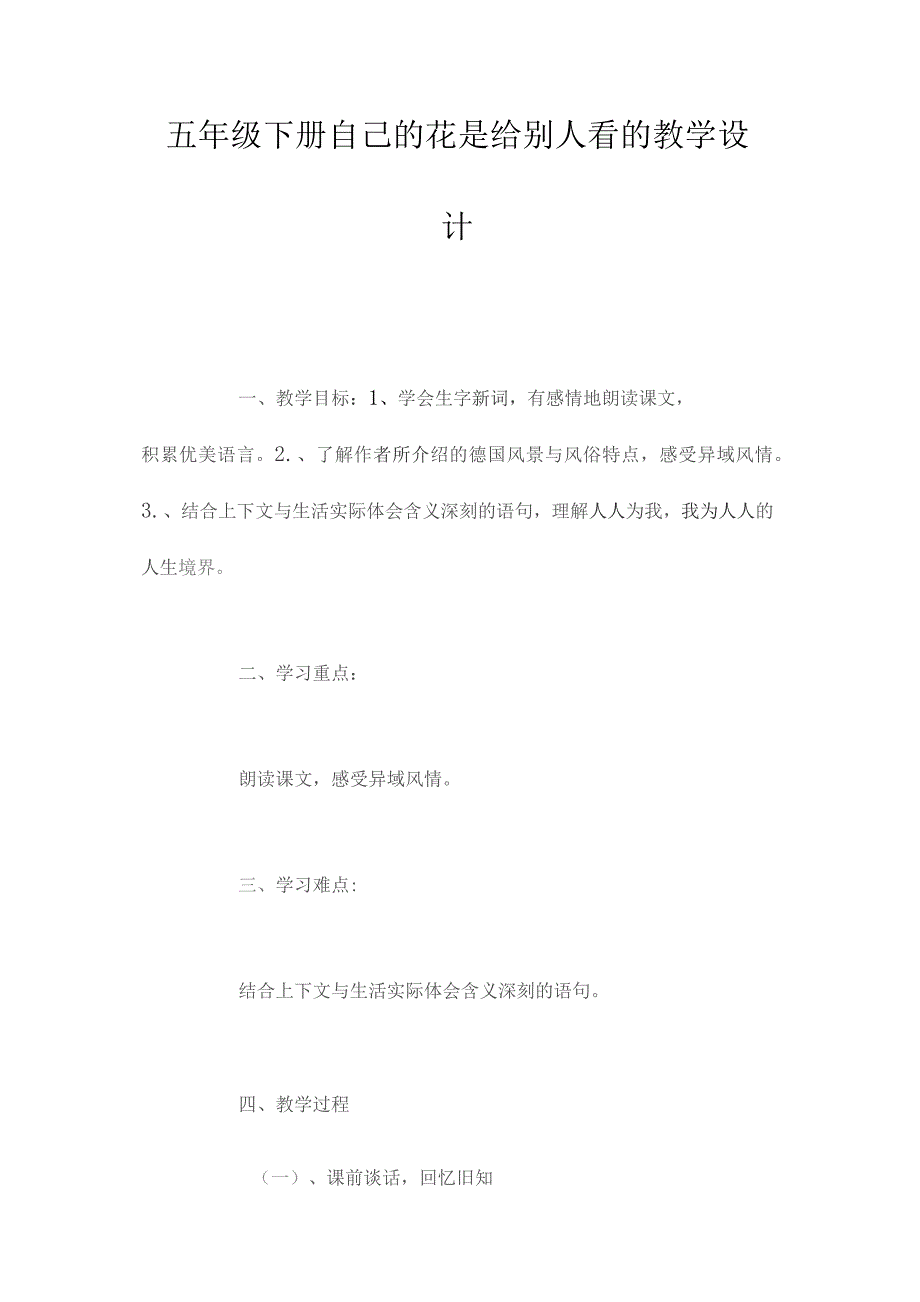 五年级下册自己的花是给别人看的教学设计

一、教学目标：1、学会生字新词，有感情地朗读课文，积累优美语言。2.、了解作者所介绍的德国风景与风俗特点，感受异域风情。3.、结合上下文与生活实际体会含义深刻的语句，理解人人为我，我为人人的人生境界。

二、学习重点：

朗读课文，感受异域风情。

三、学习难点:

结合上下文与生活实际体会含义深刻的语句。

四、教学过程

（一）、课前谈话，回忆旧知